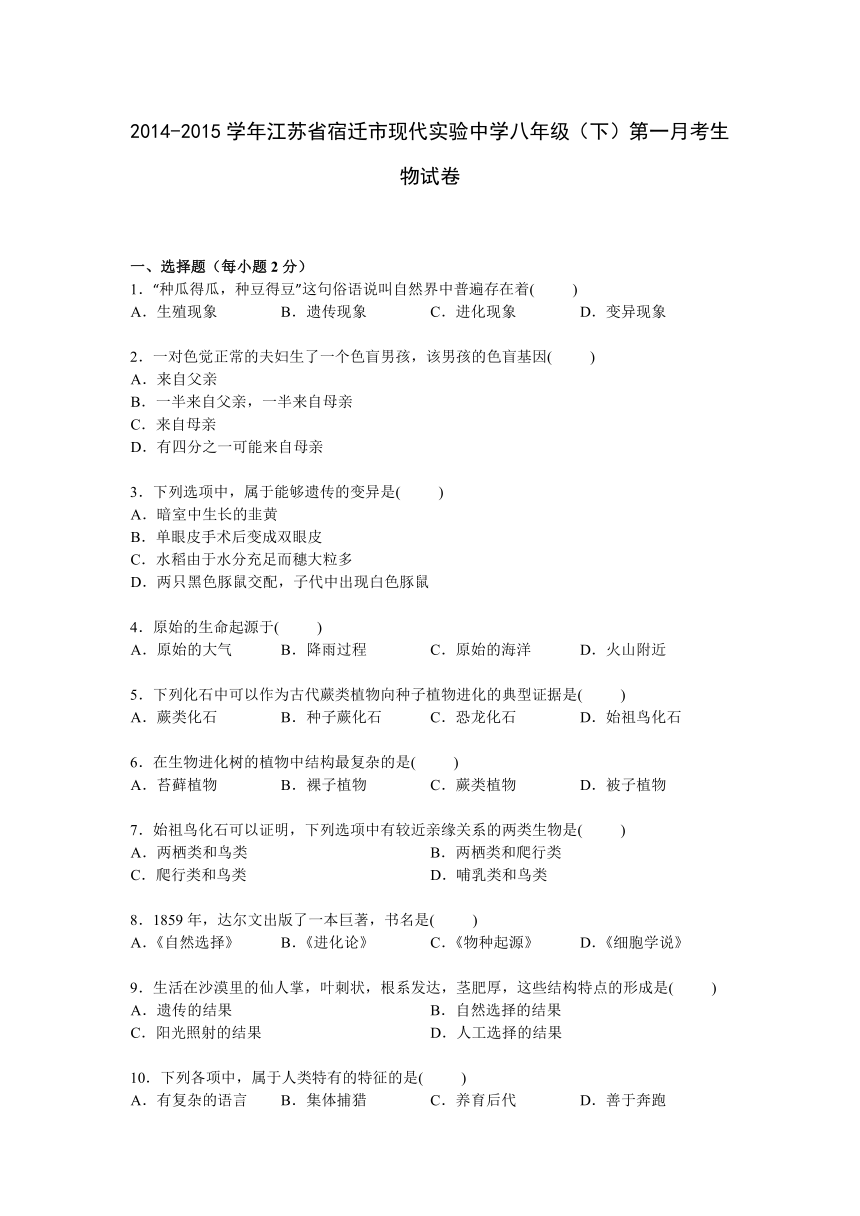 2014-2015 学年江苏省宿迁市现代实验中学八年级（下）第一月考生物试卷

一、选择题（每小题 2 分）
1．“种瓜得瓜，种豆得豆”这句俗语说叫自然界中普遍存在着(　　)
A．生殖现象　　B．遗传现象　　C．进化现象　　D．变异现象

2．一对色觉正常的夫妇生了一个色盲男孩，该男孩的色盲基因(　　)
A．来自父亲
B．一半来自父亲，一半来自母亲
C．来自母亲
D．有四分之一可能来自母亲

3．下列选项中，属于能够遗传的变异是(　　)
A．暗室中生长的韭黄
B．单眼皮手术后变成双眼皮
C．水稻由于水分充足而穗大粒多
D．两只黑色豚鼠交配，子代中出现白色豚鼠

4．原始的生命起源于(　　)
A．原始的大气　　B．降雨过程　　C．原始的海洋　　D．火山附近

5．下列化石中可以作为古代蕨类植物向种子植物进化的典型证据是(　　)
A．蕨类化石　　B．种子蕨化石　　C．恐龙化石　　D．始祖鸟化石

6．在生物进化树的植物中结构最复杂的是(　　)
A．苔藓植物　　B．裸子植物　　C．蕨类植物　　D．被子植物

7．始祖鸟化石可以证明，下列选项中有较近亲缘关系的两类生物是(　　)
A．两栖类和鸟类　　B．两栖类和爬行类
C．爬行类和鸟类　　D．哺乳类和鸟类

8．1859 年，达尔文出版了一本巨著，书名是(　　)
A．《自然选择》　　B．《进化论》　　C．《物种起源》　　D．《细胞学说》

9．生活在沙漠里的仙人掌，叶刺状，根系发达，茎肥厚，这些结构特点的形成是(　　)
A．遗传的结果　　B．自然选择的结果
C．阳光照射的结果　　D．人工选择的结果

10．下列各项中，属于人类特有的特征的是(　　)
A．有复杂的语言　　B．集体捕猎　　C．养育后代　　D．善于奔跑